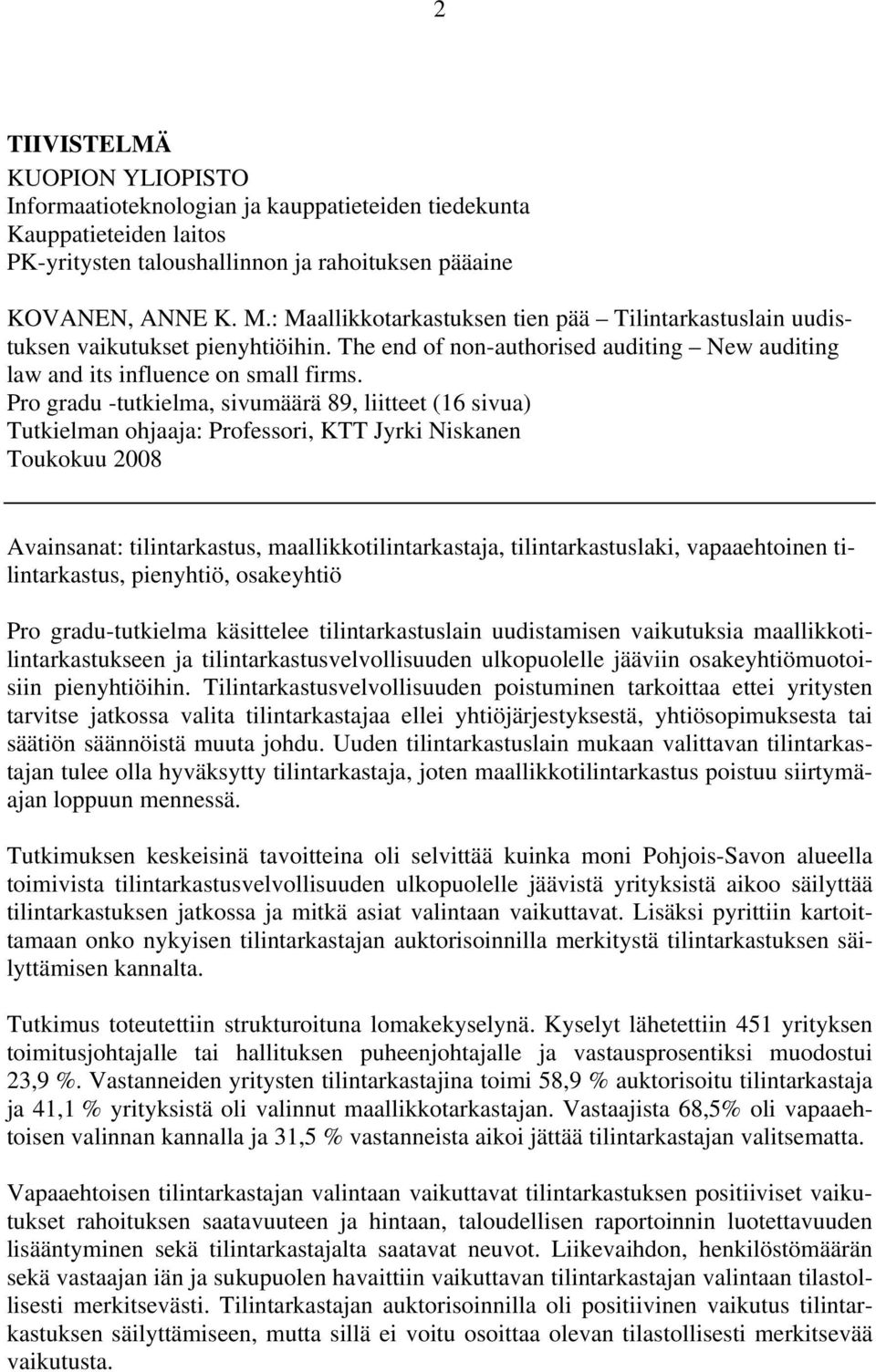 2

TIIVISTELMÄ
KUOPION YLIOPISTO
Informaatioteknologian ja kauppatieteiden tiedekunta
Kauppatieteiden laitos
PK-yritysten taloushallinnon ja rahoituksen pääaine

KOVANEN, ANNE K. M.: Maallikkotarkastuksen tien pää – Tilintarkastuslain uudistuksen vaikutukset pienyhtiöihin. The end of non-authorised auditing – New auditing law and its influence on small firms.
Pro gradu -tutkielma, sivumäärä 89, liitteet (16 sivua)
Tutkielman ohjaaja: Professori, KTT Jyrki Niskanen
Toukokuu 2008

Avainsanat: tilintarkastus, maallikkotilintarkastaja, tilintarkastuslaki, vapaaehtoinen tilintarkastus, pienyhtiö, osakeyhtiö

Pro gradu-tutkielma käsittelee tilintarkastuslain uudistamisen vaikutuksia maallikkotilintarkastukseen ja tilintarkastusvelvollisuuden ulkopuolelle jääviin osakeyhtiömuotoisiin pienyhtiöihin. Tilintarkastusvelvollisuuden poistuminen tarkoittaa ettei yritysten tarvitse jatkossa valita tilintarkastajaa ellei yhtiöjärjestyksestä, yhtiösopimuksesta tai säätiön säännöistä muuta johdu. Uuden tilintarkastuslain mukaan valittavan tilintarkastajan tulee olla hyväksytty tilintarkastaja, joten maallikkotilintarkastus poistuu siirtymäajan loppuun mennessä.

Tutkimuksen keskeisinä tavoitteina oli selvittää kuinka moni Pohjois-Savon alueella toimivista tilintarkastusvelvollisuuden ulkopuolelle jäävistä yrityksistä aikoo säilyttää tilintarkastuksen jatkossa ja mitkä asiat valintaan vaikuttavat. Lisäksi pyrittiin kartoittamaan onko nykyisen tilintarkastajan auktorisoinnilla merkitystä tilintarkastuksen säilyttämisen kannalta.

Tutkimus toteutettiin strukturoituna lomakekyselynä. Kyselyt lähetettiin 451 yrityksen toimitusjohtajalle tai hallituksen puheenjohtajalle ja vastausprosentiksi muodostui 23,9 %. Vastanneiden yritysten tilintarkastajina toimi 58,9 % auktorisoitu tilintarkastaja ja 41,1 % yrityksistä oli valinnut maallikkotarkastajan. Vastaajista 68,5% oli vapaaehtoisen valinnan kannalla ja 31,5 % vastanneista aikoi jättää tilintarkastajan valitsematta.

Vapaaehtoisen tilintarkastajan valintaan vaikuttavat tilintarkastuksen positiiviset vaikutukset rahoituksen saatavuuteen ja hintaan, taloudellisen raportoinnin luotettavuuden lisääntyminen sekä tilintarkastajalta saatavat neuvot. Liikevaihdon, henkilöstömäärän sekä vastaajan iän ja sukupuolen havaittiin vaikuttavan tilintarkastajan valintaan tilastollisesti merkitsevästi. Tilintarkastajan auktorisoinnilla oli positiivinen vaikutus tilintarkastuksen säilyttämiseen, mutta sillä ei voitu osoittaa olevan tilastollisesti merkitsevää vaikutusta.